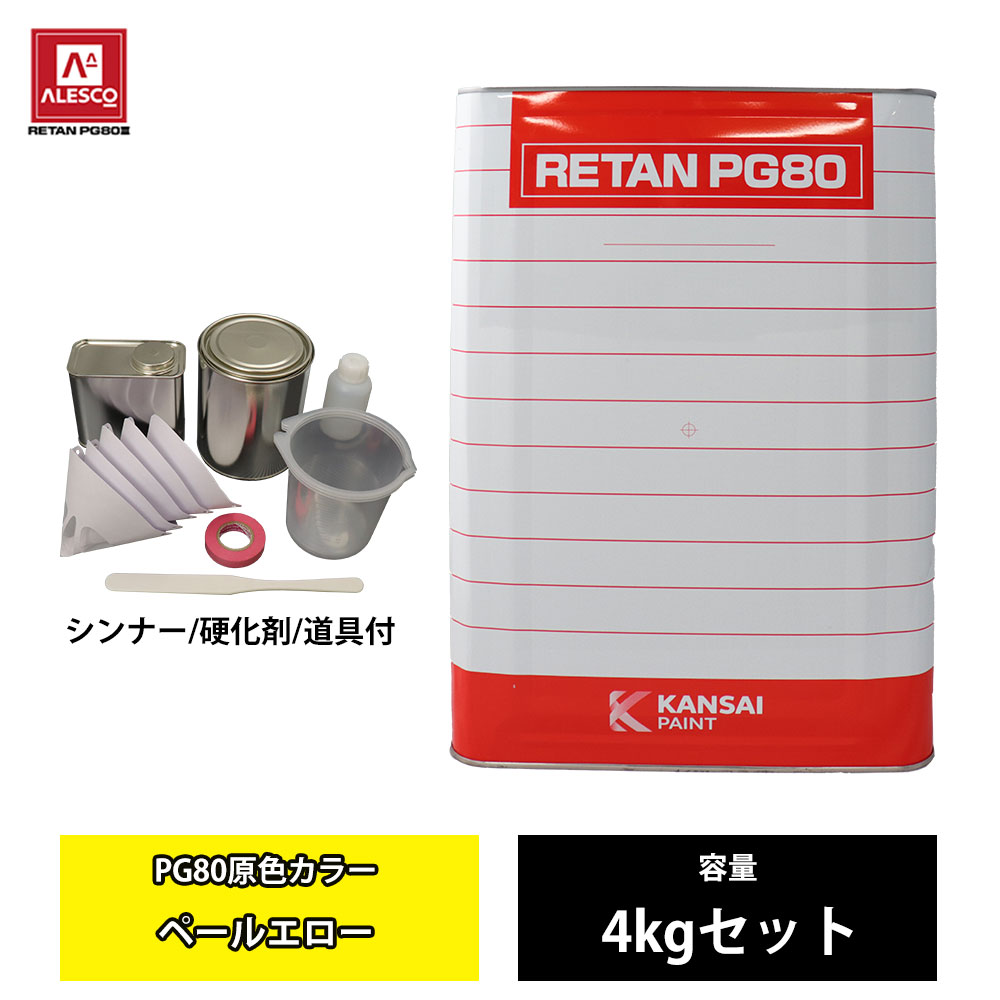 ALESCO
RETAN PG80Ⅲ

RETAN PG80

KANSAI PAINT

シンナー/硬化剤/道具付

PG80原色カラー
ペールエロー

容量
4kgセット